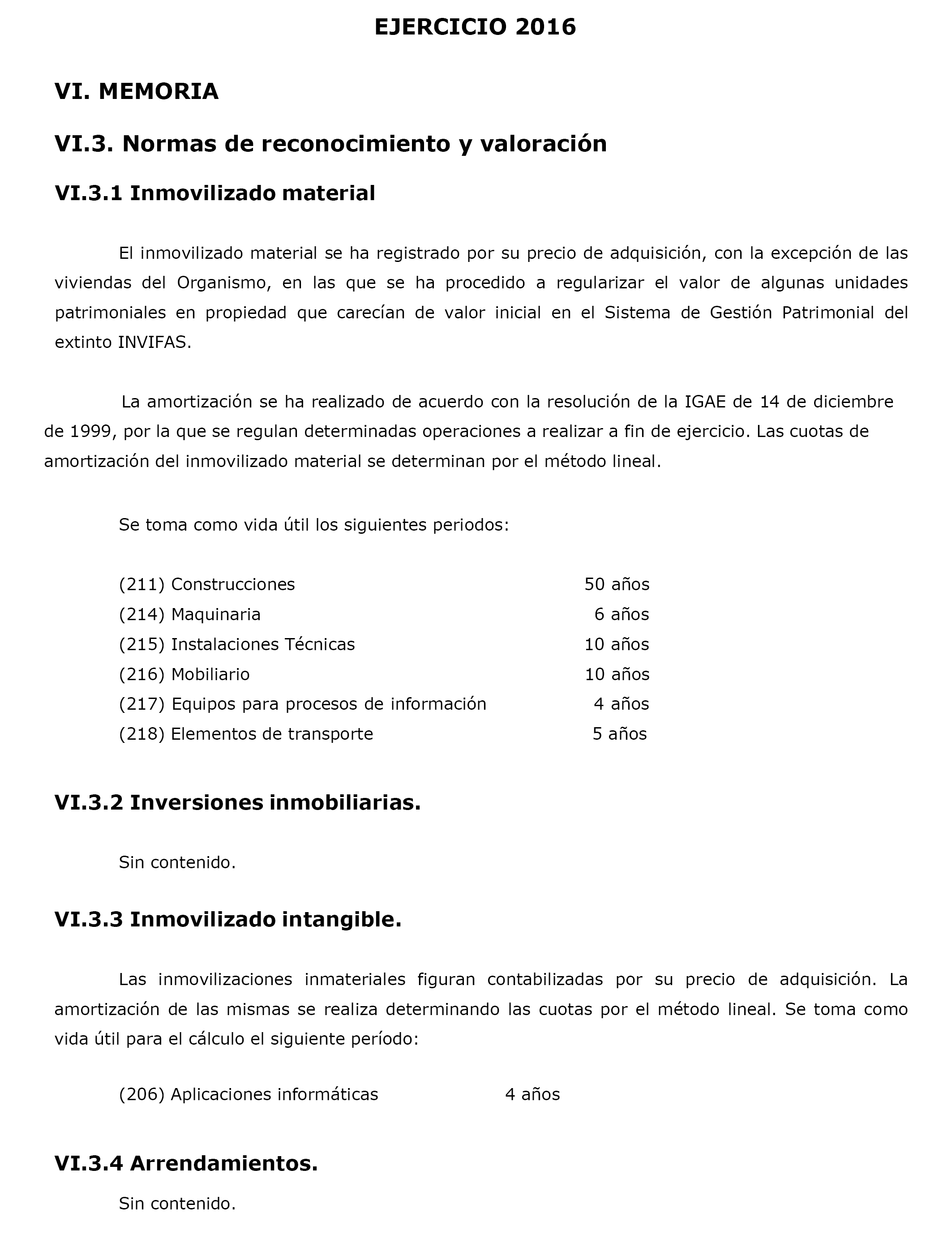 EJERCICIO 2016

VI. MEMORIA

VI.3. Normas de reconocimiento y valoración

VI.3.1 Inmovilizado material

El inmovilizado material se ha registrado por su precio de adquisición, con la excepción de las viviendas del Organismo, en las que se ha procedido a regularizar el valor de algunas unidades patrimoniales en propiedad que carecían de valor inicial en el Sistema de Gestión Patrimonial del extinto INVIFAS.

La amortización se ha realizado de acuerdo con la resolución de la IGAE de 14 de diciembre de 1999, por la que se regulan determinadas operaciones a realizar a fin de ejercicio. Las cuotas de amortización del inmovilizado material se determinan por el método lineal.

Se toma como vida útil los siguientes periodos:

(211) Construcciones 50 años
(214) Maquinaria 6 años
(215) Instalaciones Técnicas 10 años
(216) Mobiliario 10 años
(217) Equipos para procesos de información 4 años
(218) Elementos de transporte 5 años

VI.3.2 Inversiones inmobiliarias.

Sin contenido.

VI.3.3 Inmovilizado intangible.

Las inmovilizaciones inmateriales figuran contabilizadas por su precio de adquisición. La amortización de las mismas se realiza determinando las cuotas por el método lineal. Se toma como vida útil para el cálculo el siguiente período:

(206) Aplicaciones informáticas 4 años

VI.3.4 Arrendamientos.

Sin contenido.